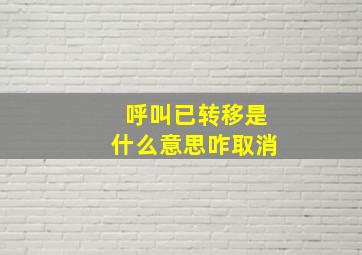 呼叫已转移是
什么意思咋取消